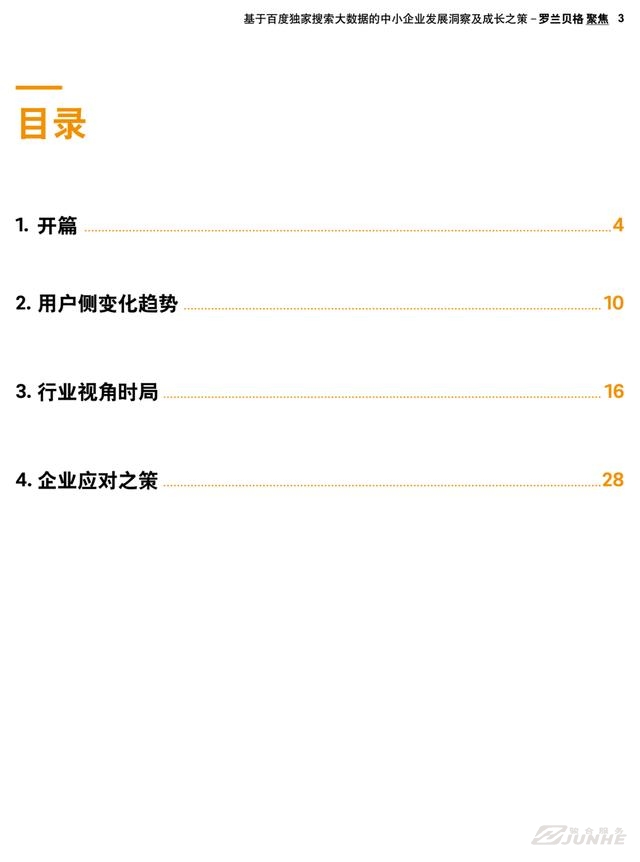 基于百度独家搜索大数据的中小企业发展洞察及成长之策 – 罗兰贝格 聚焦 3

目录

1. 开篇 4

2. 用户侧变化趋势 10

3. 行业视角时局 16

4. 企业应对之策 28

JUNHE